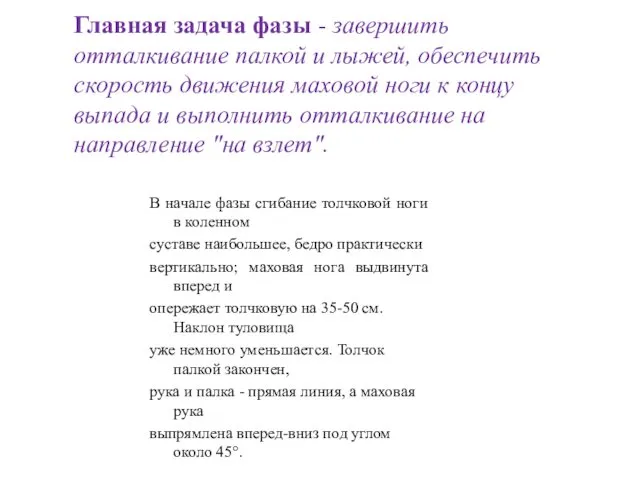 Главная задача фазы - завершить отталкивание палкой и лыжей, обеспечить скорость движения маховой ноги к концу выпада и выполнить отталкивание на направление "на взлет".

В начале фазы сгибание толчковой ноги в коленном

суставе наибольшее, бедро практически

вертикально; маховая нога выдвинута вперед и

опережает толчковую на 35-50 см. Наклон туловища

уже немного уменьшается. Толчок палкой закончен,

рука и палка - прямая линия, а маховая рука

выпрямлена вперед-вниз под углом около 45°.